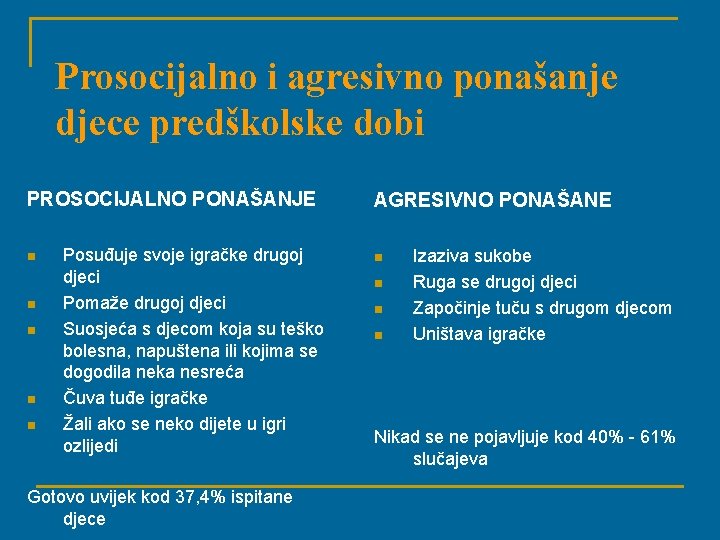 Prosocijalno i agresivno ponašanje djece predškolske dobi

PROSOCIJALNO PONAŠANJE

- Posuđuje svoje igračke drugoj djeci
- Pomaže drugoj djeci
- Suosjeća s djecom koja su teško bolesna, napuštena ili kojima se dogodila neka nesreća
- Čuva tuđe igračke
- Žali ako se neko dijete u igri ozlijedi

Gotovo uvijek kod 37,4% ispitane djece

AGRESIVNO PONAŠANE

- Izaziva sukobe
- Ruga se drugoj djeci
- Započinje tuču s drugom djecom
- Uništava igračke

Nikad se ne pojavljuje kod 40% - 61% slučajeva